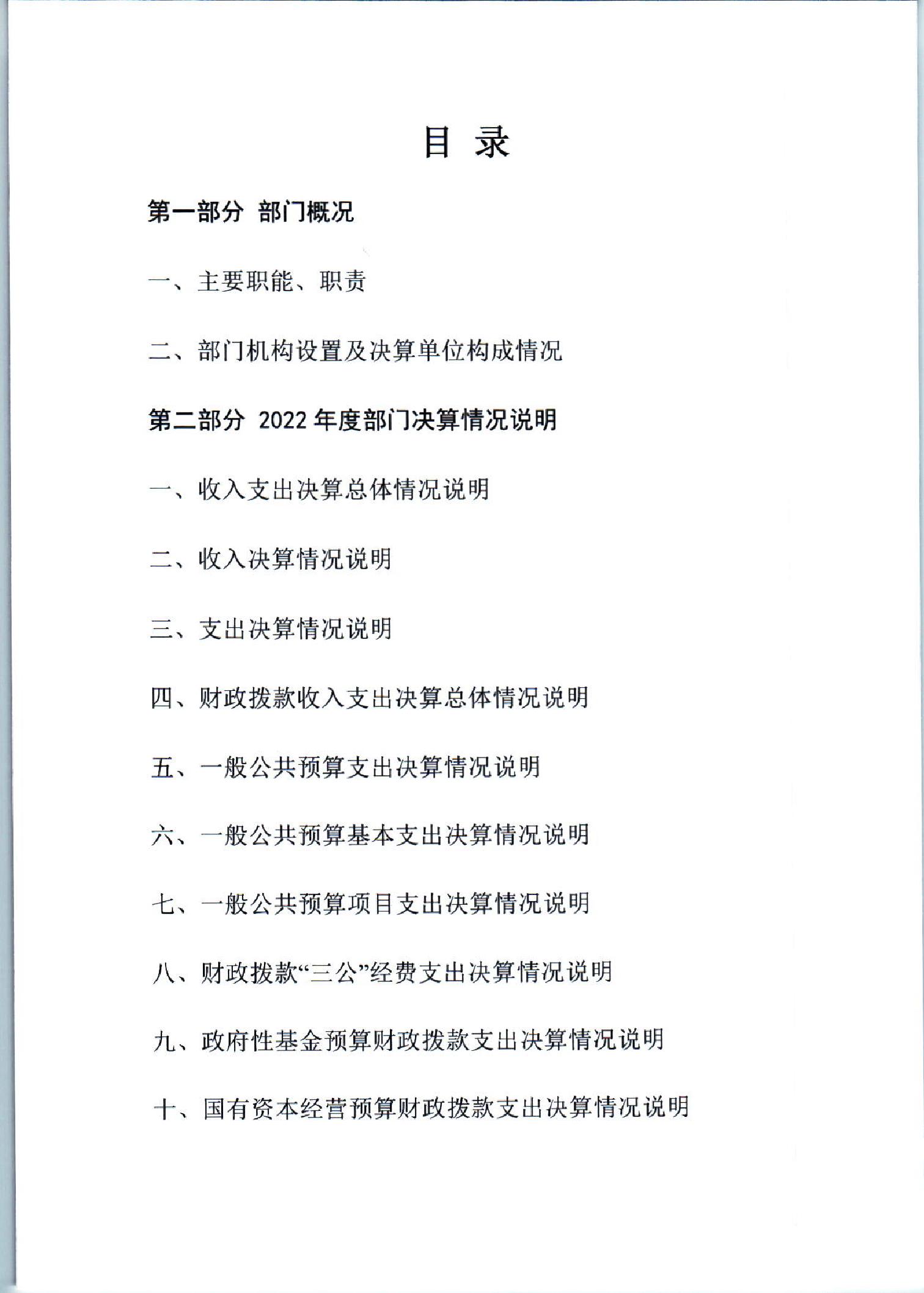 目 录

第一部分 部门概况

一、主要职能、职责

二、部门机构设置及决算单位构成情况

第二部分 2022 年度部门决算情况说明

一、收入支出决算总体情况说明

二、收入决算情况说明

三、支出决算情况说明

四、财政拨款收入支出决算总体情况说明

五、一般公共预算支出决算情况说明

六、一般公共预算基本支出决算情况说明

七、一般公共预算项目支出决算情况说明

八、财政拨款“三公”经费支出决算情况说明

九、政府性基金预算财政拨款支出决算情况说明

十、国有资本经营预算财政拨款支出决算情况说明